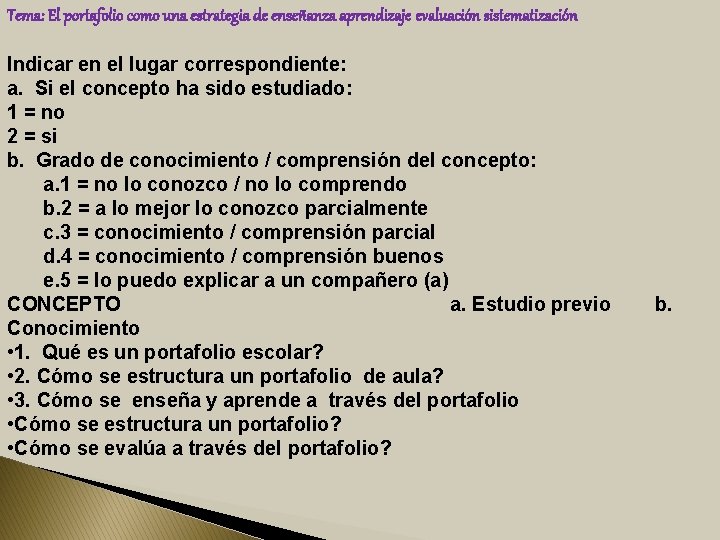 Tema: El portafolio como una estrategia de enseñanza aprendizaje evaluación sistematización

Indicar en el lugar correspondiente:
a. Si el concepto ha sido estudiado:
1 = no
2 = si
b. Grado de conocimiento / comprensión del concepto:
a.1 = no lo conozco / no lo comprendo
b.2 = a lo mejor lo conozco parcialmente
c.3 = conocimiento / comprensión parcial
d.4 = conocimiento / comprensión buenos
e.5 = lo puedo explicar a un compañero (a)
CONCEPTO a. Estudio previo b. Conocimiento
•1. Qué es un portafolio escolar?
•2. Cómo se estructura un portafolio de aula?
•3. Cómo se enseña y aprende a través del portafolio
•Cómo se estructura un portafolio?
•Cómo se evalúa a través del portafolio?